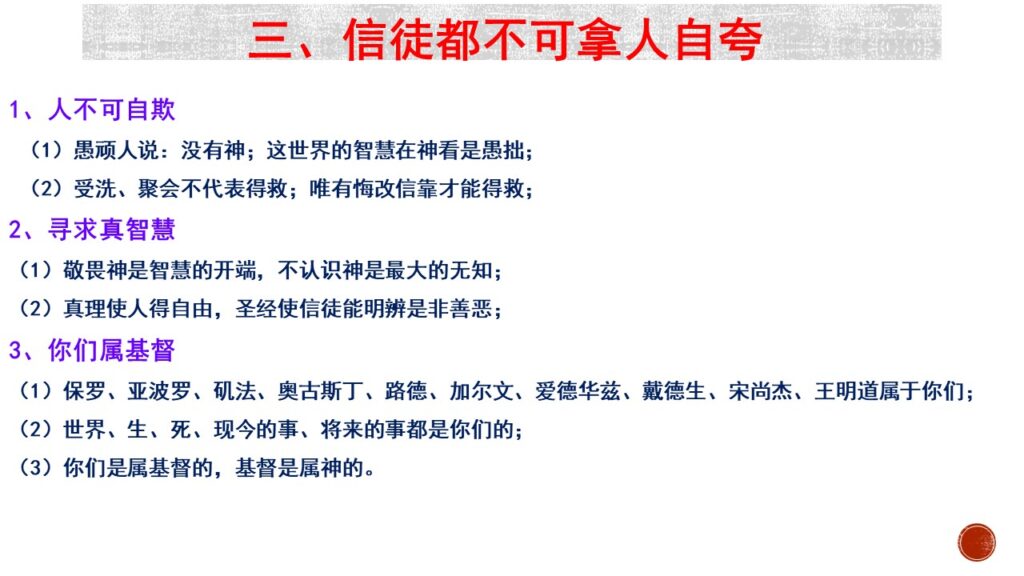 三、信徒都不可拿人自夸

1、人不可自欺

（1）愚顽人说：没有神；这世界的智慧在神看是愚拙；

（2）受洗、聚会不代表得救；唯有悔改信靠才能得救；

2、寻求真智慧

（1）敬畏神是智慧的开端，不认识神是最大的无知；

（2）真理使人得自由，圣经使信徒能明辨是非善恶；

3、你们属基督

（1）保罗、亚波罗、矶法、奥古斯丁、路德、加尔文、爱德华兹、戴德生、宋尚杰、王明道属于你们；

（2）世界、生、死、现今的事、将来的事都是你们的；

（3）你们是属基督的，基督是属神的。